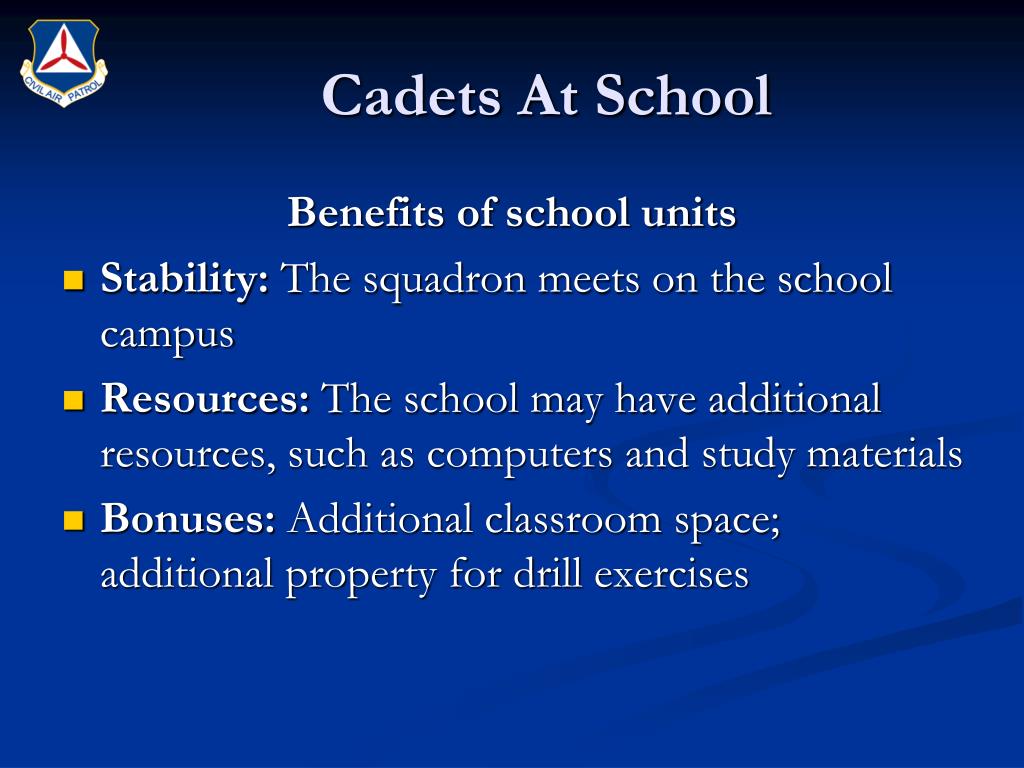 CIVIL AIR PATROL

Cadets At School

Benefits of school units

Stability: The squadron meets on the school campus

Resources: The school may have additional resources, such as computers and study materials

Bonuses: Additional classroom space; additional property for drill exercises